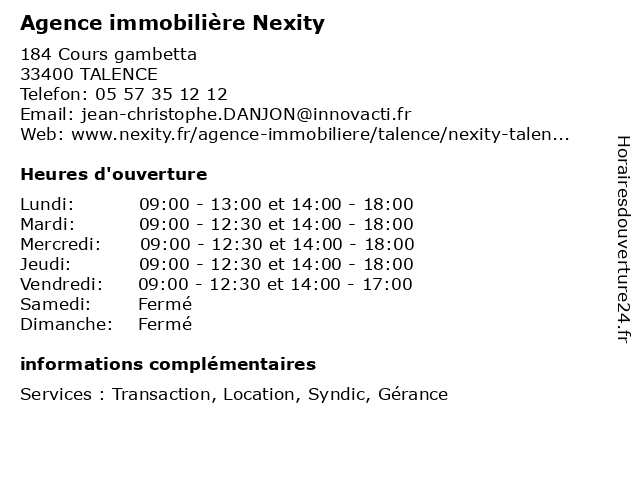 Agence immobilière Nexity

184 Cours gambetta
33400 TALENCE
Telefon: 05 57 35 12 12
Email: jean-christophe.DANJON@innovacti.fr
Web: www.nexity.fr/agence-immobiliere/talence/nexity-talen...

Heures d'ouverture

Lundi: 09:00 - 13:00 et 14:00 - 18:00
Mardi: 09:00 - 12:30 et 14:00 - 18:00
Mercredi: 09:00 - 12:30 et 14:00 - 18:00
Jeudi: 09:00 - 12:30 et 14:00 - 18:00
Vendredi: 09:00 - 12:30 et 14:00 - 17:00
Samedi: Fermé
Dimanche: Fermé

informations complémentaires

Services : Transaction, Location, Syndic, Gérance

Horairesdouverture24.fr